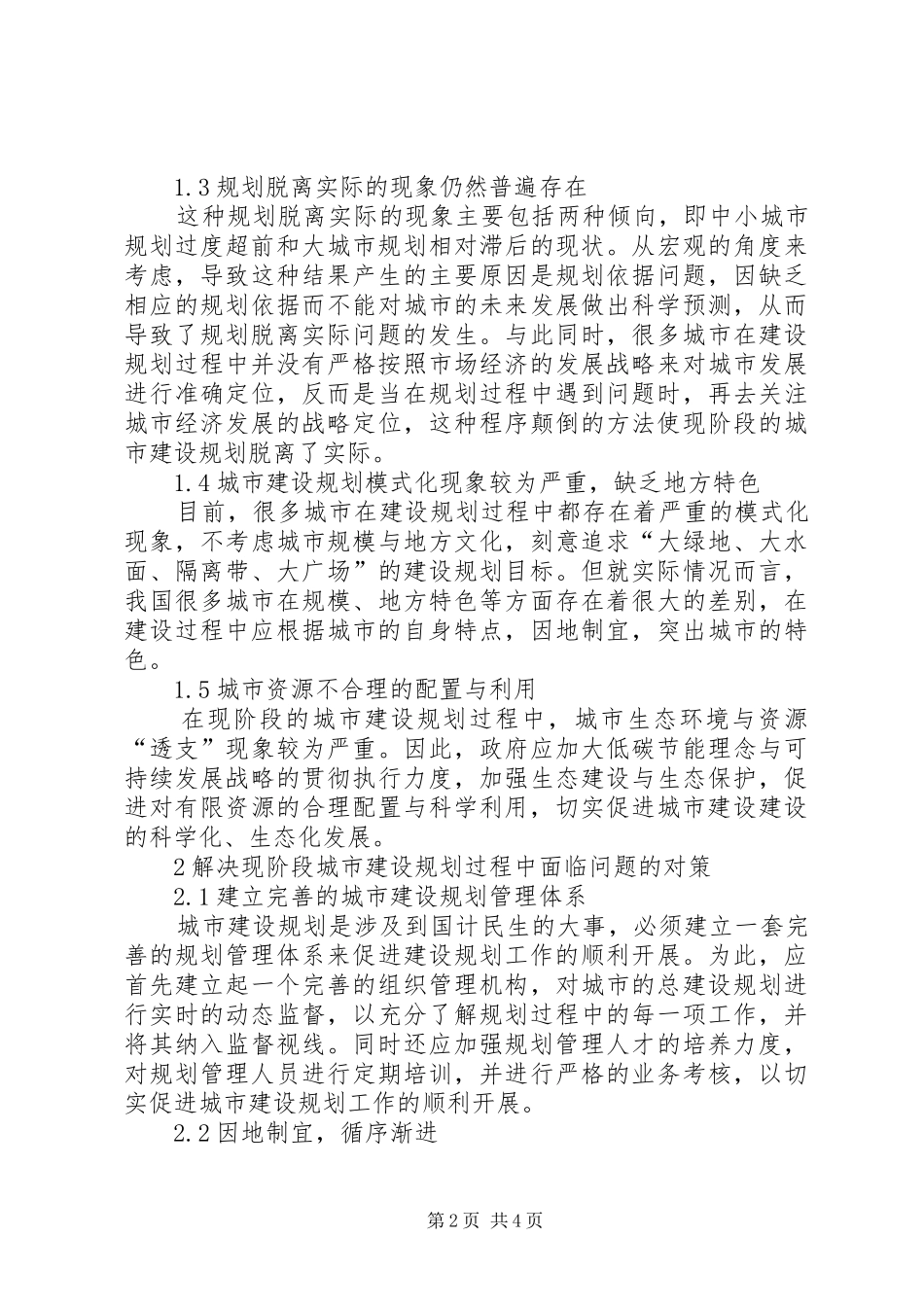 1.3 规划脱离实际的现象仍然普遍存在

这种规划脱离实际的现象主要包括两种倾向，即中小城市规划过度超前和大城市规划相对滞后的现状。从宏观的角度来考虑，导致这种结果产生的主要原因是规划依据问题，因缺乏相应的规划依据而不能对城市的未来发展做出科学预测，从而导致了规划脱离实际问题的发生。与此同时，很多城市在建设规划过程中并没有严格按照市场经济的发展战略来对城市发展进行准确定位，反而是当在规划过程中遇到问题时，再去关注城市经济发展的战略定位，这种程序颠倒的方法使现阶段的城市建设规划脱离了实际。

1.4 城市建设规划模式化现象较为严重，缺乏地方特色

目前，很多城市在建设规划过程中都存在着严重的模式化现象，不考虑城市规模与地方文化，刻意追求“大绿地、大水面、隔离带、大广场”的建设规划目标。但就实际情况而言，我国很多城市在规模、地方特色等方面存在着很大的差别，在建设过程中应根据城市的自身特点，因地制宜，突出城市的特色。

1.5 城市资源不合理的配置与利用

在现阶段的城市建设规划过程中，城市生态环境与资源“透支”现象较为严重。因此，政府应加大低碳节能理念与可持续发展战略的贯彻执行力度，加强生态建设与生态保护，促进对有限资源的合理配置与科学利用，切实促进城市建设建设的科学化、生态化发展。

2 解决现阶段城市建设规划过程中面临问题的对策

2.1 建立完善的城市建设规划管理体系

城市建设规划是涉及到国计民生的大事，必须建立一套完善的规划管理体系来促进建设规划工作的顺利开展。为此，应首先建立起一个完善的组织管理机构，对城市的总建设规划进行实时的动态监督，以充分了解规划过程中的每一项工作，并将其纳入监督视线。同时还应加强规划管理人才的培养力度，对规划管理人员进行定期培训，并进行严格的业务考核，以切实促进城市建设规划工作的顺利开展。

2.2 因地制宜，循序渐进

第 2 页 共 4 页